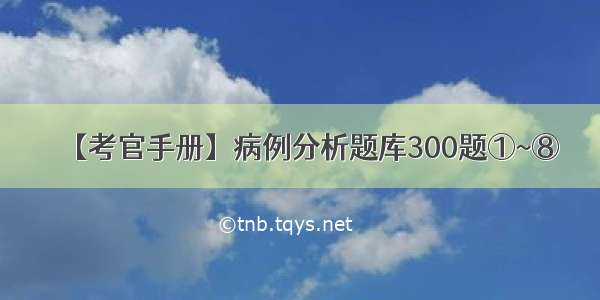 【考官手册】病例分析题库300题①~⑧

©tnb.tqys.net